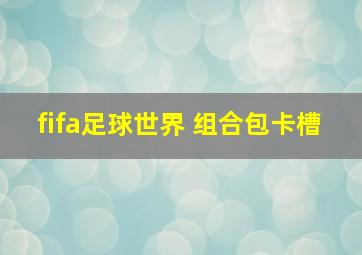 fifa足球世界 组合包卡槽